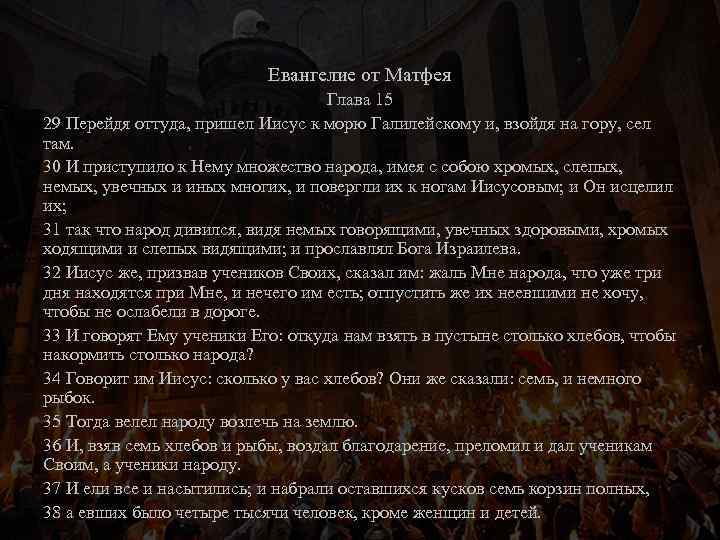 Евангелие от Матфея
Глава 15

29 Перейдя оттуда, пришел Иисус к морю Галилейскому и, взойдя на гору, сел там.

30 И приступило к Нему множество народа, имея с собою хромых, слепых, немых, увечных и иных многих, и повергли их к ногам Иисусовым; и Он исцелил их;

31 так что народ дивился, видя немых говорящими, увечных здоровыми, хромых ходящими и слепых видящими; и прославлял Бога Израилева.

32 Иисус же, призвав учеников Своих, сказал им: жаль Мне народа, что уже три дня находятся при Мне, и нечего им есть; отпустить же их неевшими не хочу, чтобы не ослабели в дороге.

33 И говорят Ему ученики Его: откуда нам взять в пустыне столько хлебов, чтобы накормить столько народа?

34 Говорит им Иисус: сколько у вас хлебов? Они же сказали: семь, и немного рыбок.

35 Тогда велел народу возлечь на землю.

36 И, взяв семь хлебов и рыбы, воздал благодарение, преломил и дал ученикам Своим, а ученики народу.

37 И ели все и насытились; и набрали оставшихся кусков семь корзин полных,

38 а евших было четыре тысячи человек, кроме женщин и детей.